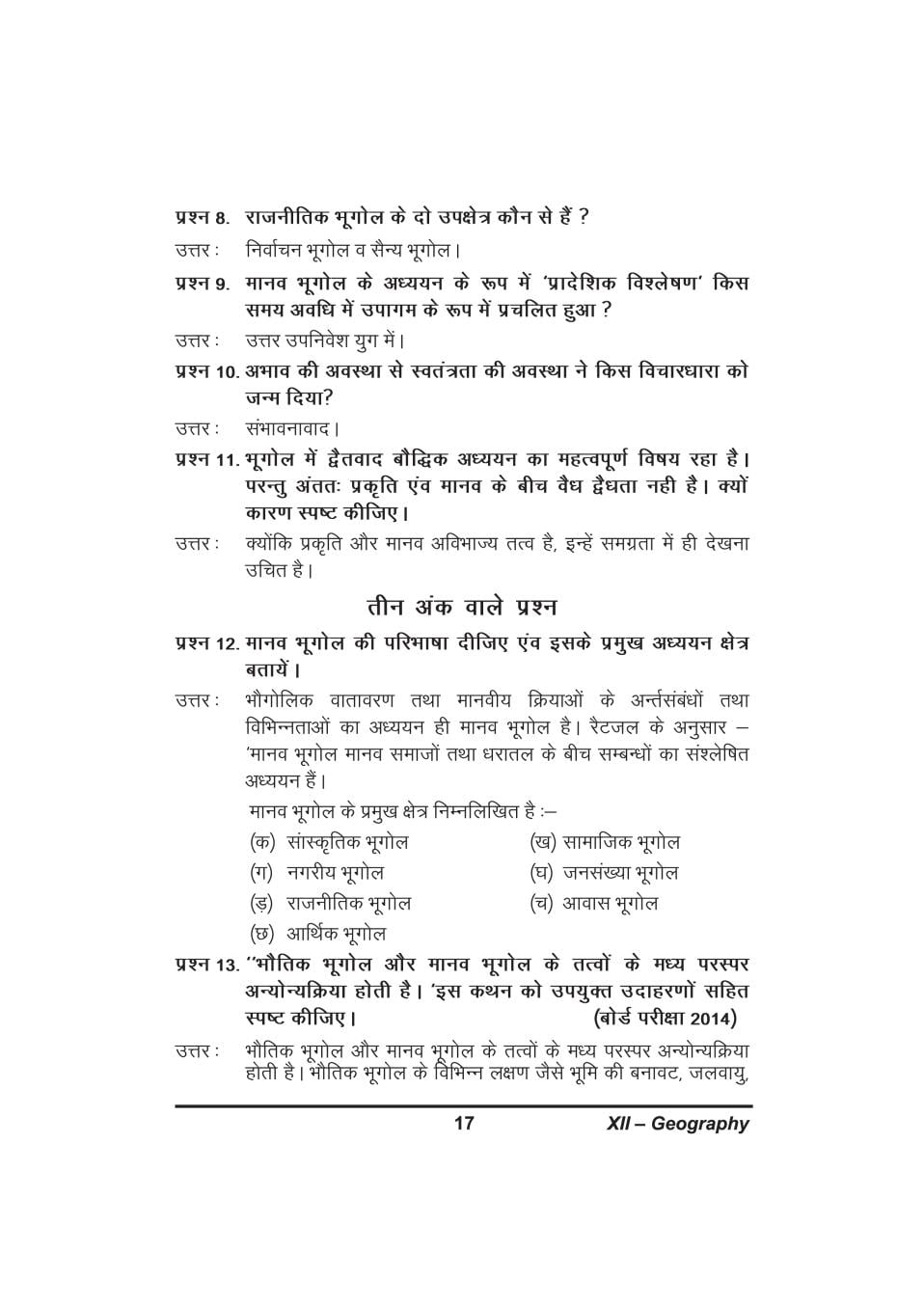 प्रश्न 8. राजनीतिक भूगोल के दो उपक्षेत्र कौन से हैं ?

उत्तर : निर्वाचन भूगोल व सैन्य भूगोल।

प्रश्न 9. मानव भूगोल के अध्ययन के रूप में 'प्रादेशिक विश्लेषण' किस समय अवधि में उपागम के रूप में प्रचलित हुआ ?

उत्तर : उत्तर उपनिवेश युग में।

प्रश्न 10. अभाव की अवस्था से स्वतंत्रता की अवस्था ने किस विचारधारा को जन्म दिया?

उत्तर : संभावनावाद।

प्रश्न 11. भूगोल में द्वैतवाद बौद्धिक अध्ययन का महत्वपूर्ण विषय रहा है। परन्तु अंततः प्रकृति एंव मानव के बीच वैध द्वैधता नही है। क्यों कारण स्पष्ट कीजिए।

उत्तर : क्योंकि प्रकृति और मानव अविभाज्य तत्व है, इन्हें समग्रता में ही देखना उचित है।

तीन अंक वाले प्रश्न

प्रश्न 12. मानव भूगोल की परिभाषा दीजिए एंव इसके प्रमुख अध्ययन क्षेत्र बतायें।

उत्तर : भौगोलिक वातावरण तथा मानवीय क्रियाओं के अर्न्तसंबंधों तथा विभिन्नताओं का अध्ययन ही मानव भूगोल है। रैटजल के अनुसार – 'मानव भूगोल मानव समाजों तथा धरातल के बीच सम्बन्धों का संश्लेषित अध्ययन हैं।

मानव भूगोल के प्रमुख क्षेत्र निम्नलिखित है :–

(क) सांस्कृतिक भूगोल
(ख) सामाजिक भूगोल
(ग) नगरीय भूगोल
(घ) जनसंख्या भूगोल
(ड़) राजनीतिक भूगोल
(च) आवास भूगोल
(छ) आर्थिक भूगोल

प्रश्न 13. ''भौतिक भूगोल और मानव भूगोल के तत्वों के मध्य परस्पर अन्योन्यक्रिया होती है। 'इस कथन को उपयुक्त उदाहरणों सहित स्पष्ट कीजिए। (बोर्ड परीक्षा 2014)

उत्तर : भौतिक भूगोल और मानव भूगोल के तत्वों के मध्य परस्पर अन्योन्यक्रिया होती है। भौतिक भूगोल के विभिन्न लक्षण जैसे भूमि की बनावट, जलवायु,

17 XII – Geography